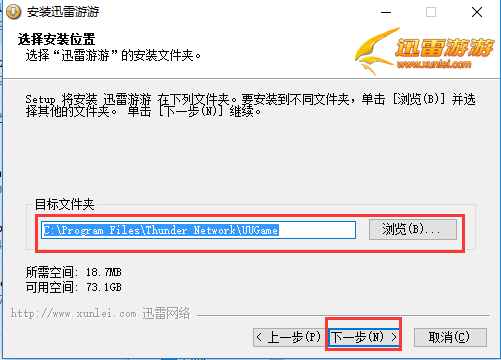 安装迅雷游游

选择安装位置
选择“迅雷游游”的安装文件夹。

迅雷游游
www.xunlei.com

Setup 将安装 迅雷游游 在下列文件夹。要安装到不同文件夹，单击 [浏览(B)] 并选择其他的文件夹。 单击 [下一步(N)] 继续。

目标文件夹

C:\Program Files\Thunder Network\UUGame

浏览(B)...

所需空间: 18.7MB
可用空间: 73.1GB

http://www.xunlei.com 迅雷网络

< 上一步(P)

下一步(N) >

取消(C)